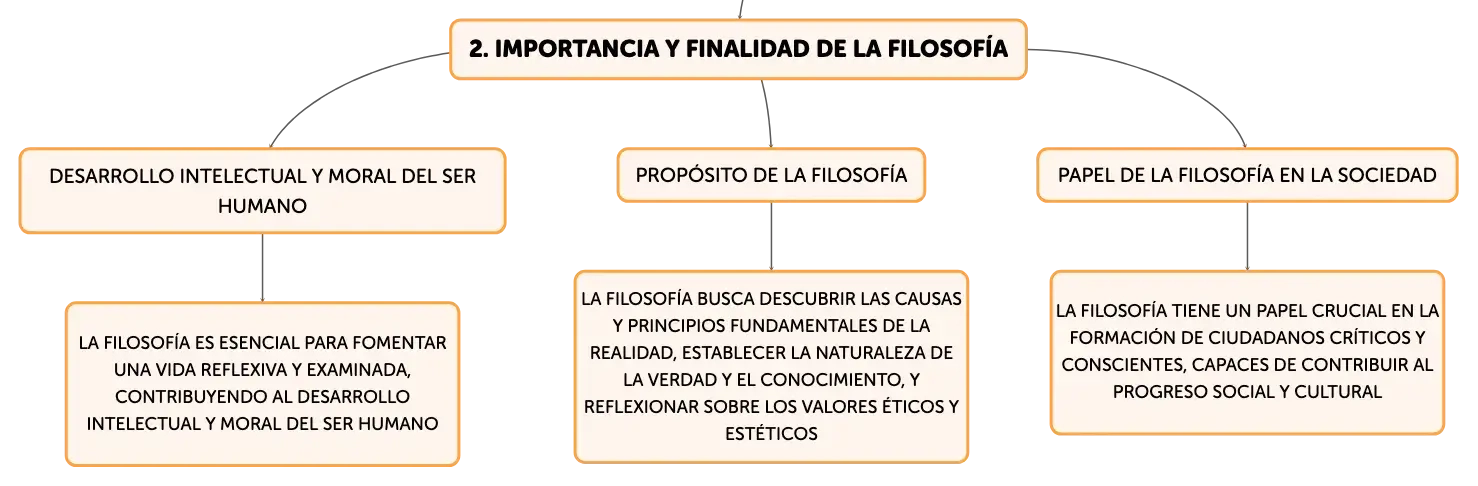 2. IMPORTANCIA Y FINALIDAD DE LA FILOSOFÍA

DESARROLLO INTELECTUAL Y MORAL DEL SER HUMANO

LA FILOSOFÍA ES ESENCIAL PARA FOMENTAR UNA VIDA REFLEXIVA Y EXAMINADA, CONTRIBUYENDO AL DESARROLLO INTELECTUAL Y MORAL DEL SER HUMANO

PROPÓSITO DE LA FILOSOFÍA

LA FILOSOFÍA BUSCA DESCUBRIR LAS CAUSAS Y PRINCIPIOS FUNDAMENTALES DE LA REALIDAD, ESTABLECER LA NATURALEZA DE LA VERDAD Y EL CONOCIMIENTO, Y REFLEXIONAR SOBRE LOS VALORES ÉTICOS Y ESTÉTICOS

PAPEL DE LA FILOSOFÍA EN LA SOCIEDAD

LA FILOSOFÍA TIENE UN PAPEL CRUCIAL EN LA FORMACIÓN DE CIUDADANOS CRÍTICOS Y CONSCIENTES, CAPACES DE CONTRIBUIR AL PROGRESO SOCIAL Y CULTURAL